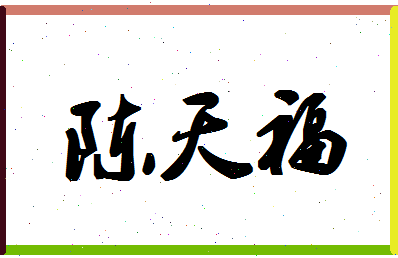 陈天福